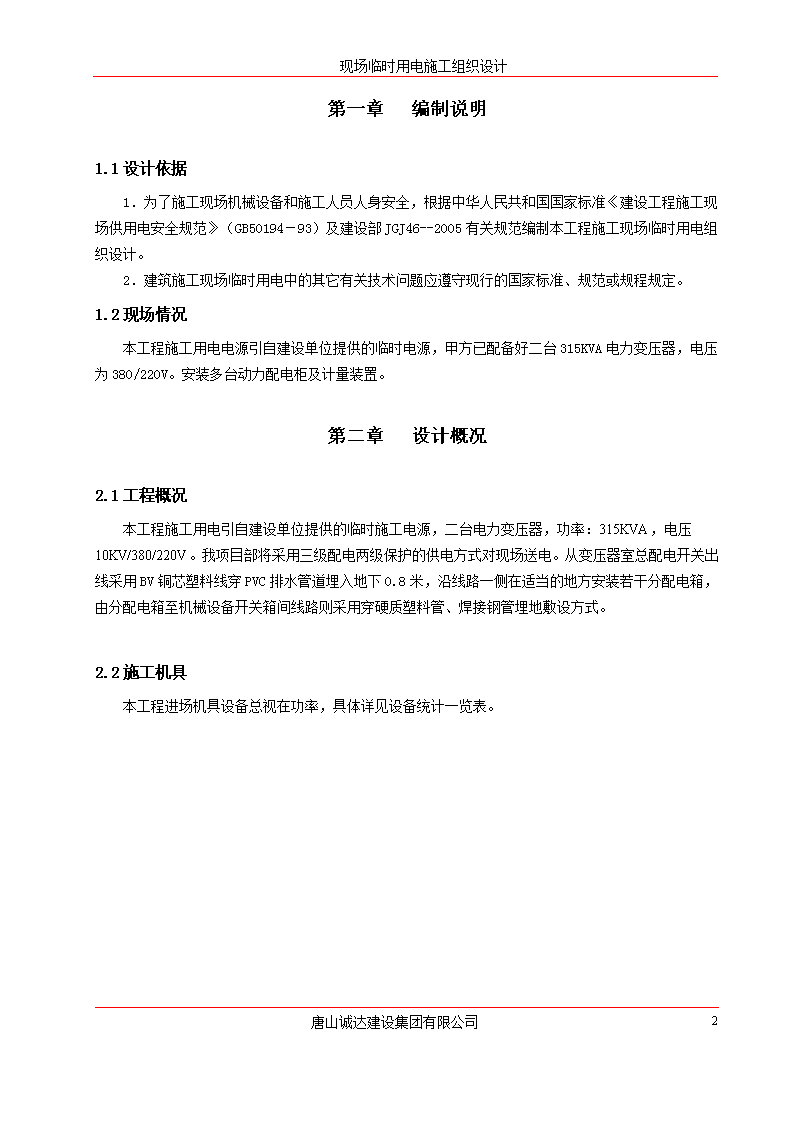 现场临时用电施工组织设计

第一章 编制说明

1.1 设计依据

1．为了施工现场机械设备和施工人员人身安全，根据中华人民共和国国家标准《建设工程施工现场供用电安全规范》（GB50194－93）及建设部 JGJ46--2005 有关规范编制本工程施工现场临时用电组织设计。

2．建筑施工现场临时用电中的其它有关技术问题应遵守现行的国家标准、规范或规程规定。

1.2 现场情况

本工程施工用电电源引自建设单位提供的临时电源，甲方已配备好二台 315KVA 电力变压器，电压为 380/220V。安装多台动力配电柜及计量装置。

第二章 设计概况

2.1 工程概况

本工程施工用电引自建设单位提供的临时施工电源，二台电力变压器，功率：315KVA，电压 10KV/380/220V。我项目部将采用三级配电两级保护的供电方式对现场送电。从变压器室总配电开关出线采用 BV 铜芯塑料线穿 PVC 排水管道埋入地下 0.8 米，沿线路一侧在适当的地方安装若干分配电箱，由分配电箱至机械设备开关箱间线路则采用穿硬质塑料管、焊接钢管埋地敷设方式。

2.2 施工机具

本工程进场机具设备总视在功率，具体详见设备统计一览表。

唐山诚达建设集团有限公司 2